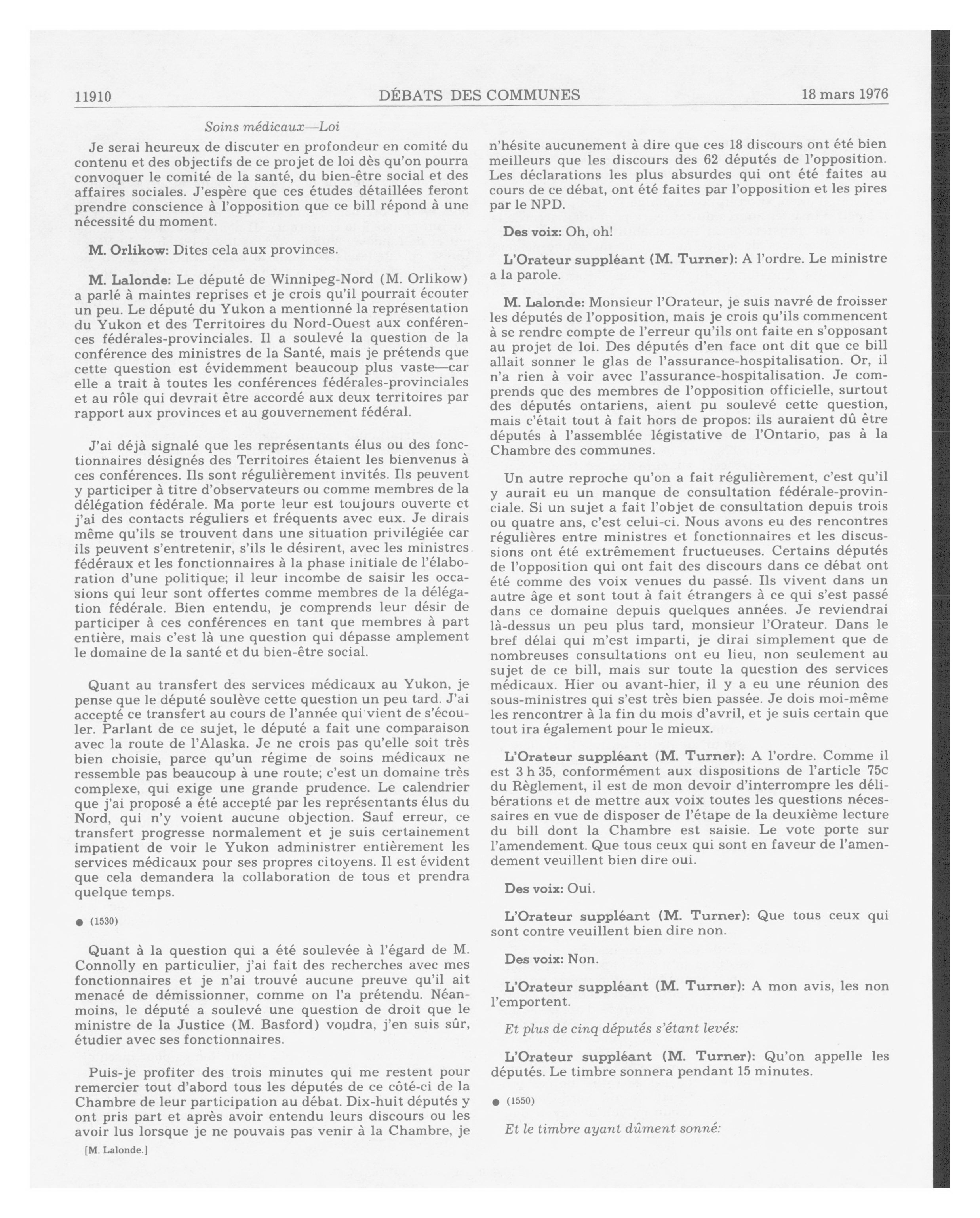 11910 DÉBATS DES COMMUNES 18 mars 1976

Soins médicaux—Loi

Je serai heureux de discuter en profondeur en comité du contenu et des objectifs de ce projet de loi dès qu'on pourra convoquer le comité de la santé, du bien-être social et des affaires sociales. J'espère que ces études détaillées feront prendre conscience à l'opposition que ce bill répond à une nécessité du moment.

M. Orlikow: Dites cela aux provinces.

M. Lalonde: Le député de Winnipeg-Nord (M. Orlikow) a parlé à maintes reprises et je crois qu'il pourrait écouter un peu. Le député du Yukon a mentionné la représentation du Yukon et des Territoires du Nord-Ouest aux conférences fédérales-provinciales. Il a soulevé la question de la conférence des ministres de la Santé, mais je prétends que cette question est évidemment beaucoup plus vaste—car elle a trait à toutes les conférences fédérales-provinciales et au rôle qui devrait être accordé aux deux territoires par rapport aux provinces et au gouvernement fédéral.

J'ai déjà signalé que les représentants élus ou des fonctionnaires désignés des Territoires étaient les bienvenus à ces conférences. Ils sont régulièrement invités. Ils peuvent y participer à titre d'observateurs ou comme membres de la délégation fédérale. Ma porte leur est toujours ouverte et j'ai des contacts réguliers et fréquents avec eux. Je dirais même qu'ils se trouvent dans une situation privilégiée car ils peuvent s'entretenir, s'ils le désirent, avec les ministres fédéraux et les fonctionnaires à la phase initiale de l'élaboration d'une politique; il leur incombe de saisir les occasions qui leur sont offertes comme membres de la délégation fédérale. Bien entendu, je comprends leur désir de participer à ces conférences en tant que membres à part entière, mais c'est là une question qui dépasse amplement le domaine de la santé et du bien-être social.

Quant au transfert des services médicaux au Yukon, je pense que le député soulève cette question un peu tard. J'ai accepté ce transfert au cours de l'année qui vient de s'écouler. Parlant de ce sujet, le député a fait une comparaison avec la route de l'Alaska. Je ne crois pas qu'elle soit très bien choisie, parce qu'un régime de soins médicaux ne ressemble pas beaucoup à une route; c'est un domaine très complexe, qui exige une grande prudence. Le calendrier que j'ai proposé a été accepté par les représentants élus du Nord, qui n'y voient aucune objection. Sauf erreur, ce transfert progresse normalement et je suis certainement impatient de voir le Yukon administrer entièrement les services médicaux pour ses propres citoyens. Il est évident que cela demandera la collaboration de tous et prendra quelque temps.

● (1530)

Quant à la question qui a été soulevée à l'égard de M. Connolly en particulier, j'ai fait des recherches avec mes fonctionnaires et je n'ai trouvé aucune preuve qu'il ait menacé de démissionner, comme on l'a prétendu. Néanmoins, le député a soulevé une question de droit que le ministre de la Justice (M. Basford) voudra, j'en suis sûr, étudier avec ses fonctionnaires.

Puis-je profiter des trois minutes qui me restent pour remercier tout d'abord tous les députés de ce côté-ci de la Chambre de leur participation au débat. Dix-huit députés y ont pris part et après avoir entendu leurs discours ou les avoir lus lorsque je ne pouvais pas venir à la Chambre, je

[M. Lalonde.]

n'hésite aucunement à dire que ces 18 discours ont été bien meilleurs que les discours des 62 députés de l'opposition. Les déclarations les plus absurdes qui ont été faites au cours de ce débat, ont été faites par l'opposition et les pires par le NPD.

Des voix: Oh, oh!

L'Orateur suppléant (M. Turner): A l'ordre. Le ministre a la parole.

M. Lalonde: Monsieur l'Orateur, je suis navré de froisser les députés de l'opposition, mais je crois qu'ils commencent à se rendre compte de l'erreur qu'ils ont faite en s'opposant au projet de loi. Des députés d'en face ont dit que ce bill allait sonner le glas de l'assurance-hospitalisation. Or, il n'a rien à voir avec l'assurance-hospitalisation. Je comprends que des membres de l'opposition officielle, surtout des députés ontariens, aient pu soulevé cette question, mais c'était tout à fait hors de propos: ils auraient dû être députés à l'assemblée législative de l'Ontario, pas à la Chambre des communes.

Un autre reproche qu'on a fait régulièrement, c'est qu'il y aurait eu un manque de consultation fédérale-provinciale. Si un sujet a fait l'objet de consultation depuis trois ou quatre ans, c'est celui-ci. Nous avons eu des rencontres régulières entre ministres et fonctionnaires et les discussions ont été extrêmement fructueuses. Certains députés de l'opposition qui ont fait des discours dans ce débat ont été comme des voix venues du passé. Ils vivent dans un autre âge et sont tout à fait étrangers à ce qui s'est passé dans ce domaine depuis quelques années. Je reviendrai là-dessus un peu plus tard, monsieur l'Orateur. Dans le bref délai qui m'est imparti, je dirai simplement que de nombreuses consultations ont eu lieu, non seulement au sujet de ce bill, mais sur toute la question des services médicaux. Hier ou avant-hier, il y a eu une réunion des sous-ministres qui s'est très bien passée. Je dois moi-même les rencontrer à la fin du mois d'avril, et je suis certain que tout ira également pour le mieux.

L'Orateur suppléant (M. Turner): A l'ordre. Comme il est 3 h 35, conformément aux dispositions de l'article 75c du Règlement, il est de mon devoir d'interrompre les délibérations et de mettre aux voix toutes les questions nécessaires en vue de disposer de l'étape de la deuxième lecture du bill dont la Chambre est saisie. Le vote porte sur l'amendement. Que tous ceux qui sont en faveur de l'amendement veuillent bien dire oui.

Des voix: Oui.

L'Orateur suppléant (M. Turner): Que tous ceux qui sont contre veuillent bien dire non.

Des voix: Non.

L'Orateur suppléant (M. Turner): A mon avis, les non l'emportent.

Et plus de cinq députés s'étant levés:

L'Orateur suppléant (M. Turner): Qu'on appelle les députés. Le timbre sonnera pendant 15 minutes.

● (1550)

Et le timbre ayant dûment sonné: